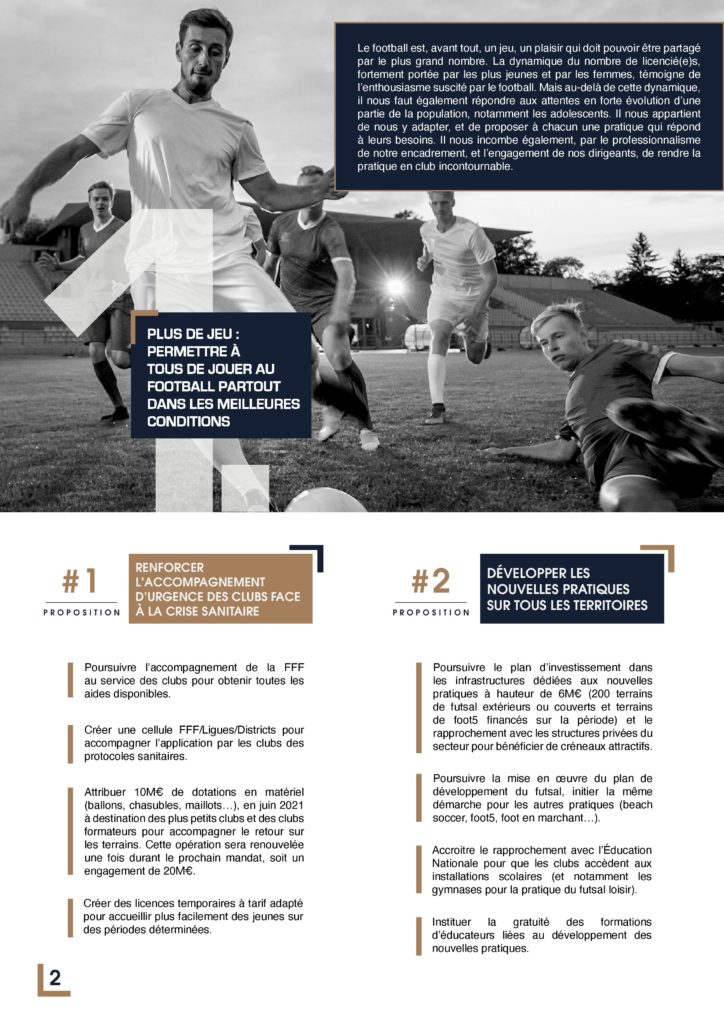 Le football est, avant tout, un jeu, un plaisir qui doit pouvoir être partagé par le plus grand nombre. La dynamique du nombre de licencié(e)s, fortement portée par les plus jeunes et par les femmes, témoigne de l'enthousiasme suscité par le football. Mais au-delà de cette dynamique, il nous faut également répondre aux attentes en forte évolution d'une partie de la population, notamment les adolescents. Il nous appartient de nous y adapter, et de proposer à chacun une pratique qui répond à leurs besoins. Il nous incombe également, par le professionnalisme de notre encadrement, et l'engagement de nos dirigeants, de rendre la pratique en club incontournable.

PLUS DE JEU : PERMETTRE À TOUS DE JOUER AU FOOTBALL PARTOUT DANS LES MEILLEURES CONDITIONS

#1
PROPOSITION

RENFORCER L'ACCOMPAGNEMENT D'URGENCE DES CLUBS FACE À LA CRISE SANITAIRE

Poursuivre l'accompagnement de la FFF au service des clubs pour obtenir toutes les aides disponibles.

Créer une cellule FFF/Ligues/Districts pour accompagner l'application par les clubs des protocoles sanitaires.

Attribuer 10M€ de dotations en matériel (ballons, chasubles, maillots…), en juin 2021 à destination des plus petits clubs et des clubs formateurs pour accompagner le retour sur les terrains. Cette opération sera renouvelée une fois durant le prochain mandat, soit un engagement de 20M€.

Créer des licences temporaires à tarif adapté pour accueillir plus facilement des jeunes sur des périodes déterminées.

#2
PROPOSITION

DÉVELOPPER LES NOUVELLES PRATIQUES SUR TOUS LES TERRITOIRES

Poursuivre le plan d'investissement dans les infrastructures dédiées aux nouvelles pratiques à hauteur de 6M€ (200 terrains de futsal extérieurs ou couverts et terrains de foot5 financés sur la période) et le rapprochement avec les structures privées du secteur pour bénéficier de créneaux attractifs.

Poursuivre la mise en œuvre du plan de développement du futsal, initier la même démarche pour les autres pratiques (beach soccer, foot5, foot en marchant…).

Accroitre le rapprochement avec l'Éducation Nationale pour que les clubs accèdent aux installations scolaires (et notamment les gymnases pour la pratique du futsal loisir).

Instituer la gratuité des formations d'éducateurs liées au développement des nouvelles pratiques.

2